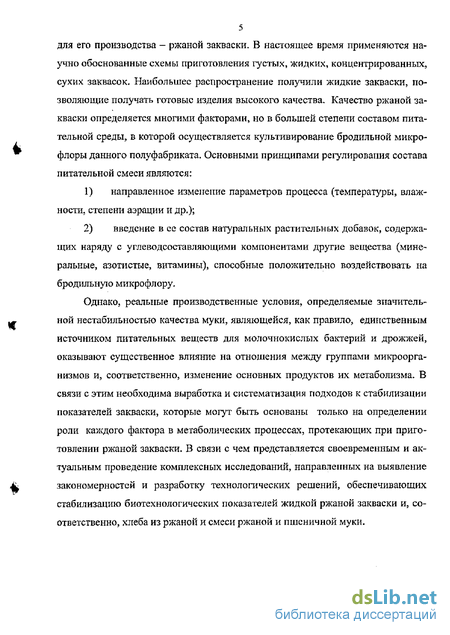 5

для его производства – ржаной закваски. В настоящее время применяются научно обоснованные схемы приготовления густых, жидких, концентрированных, сухих заквасок. Наибольшее распространение получили жидкие закваски, позволяющие получать готовые изделия высокого качества. Качество ржаной закваски определяется многими факторами, но в большей степени составом питательной среды, в которой осуществляется культивирование бродильной микрофлоры данного полуфабриката. Основными принципами регулирования состава питательной смеси являются:

1) направленное изменение параметров процесса (температуры, влажности, степени аэрации и др.);

2) введение в ее состав натуральных растительных добавок, содержащих наряду с углеводсоставляющими компонентами другие вещества (минеральные, азотистые, витамины), способные положительно воздействовать на бродильную микрофлору.

Однако, реальные производственные условия, определяемые значительной нестабильностью качества муки, являющейся, как правило, единственным источником питательных веществ для молочнокислых бактерий и дрожжей, оказывают существенное влияние на отношения между группами микроорганизмов и, соответственно, изменение основных продуктов их метаболизма. В связи с этим необходима выработка и систематизация подходов к стабилизации показателей закваски, которые могут быть основаны только на определении роли каждого фактора в метаболических процессах, протекающих при приготовлении ржаной закваски. В связи с чем представляется своевременным и актуальным проведение комплексных исследований, направленных на выявление закономерностей и разработку технологических решений, обеспечивающих стабилизацию биотехнологических показателей жидкой ржаной закваски и, соответственно, хлеба из ржаной и смеси ржаной и пшеничной муки.

dsLib.net
библиотека диссертаций